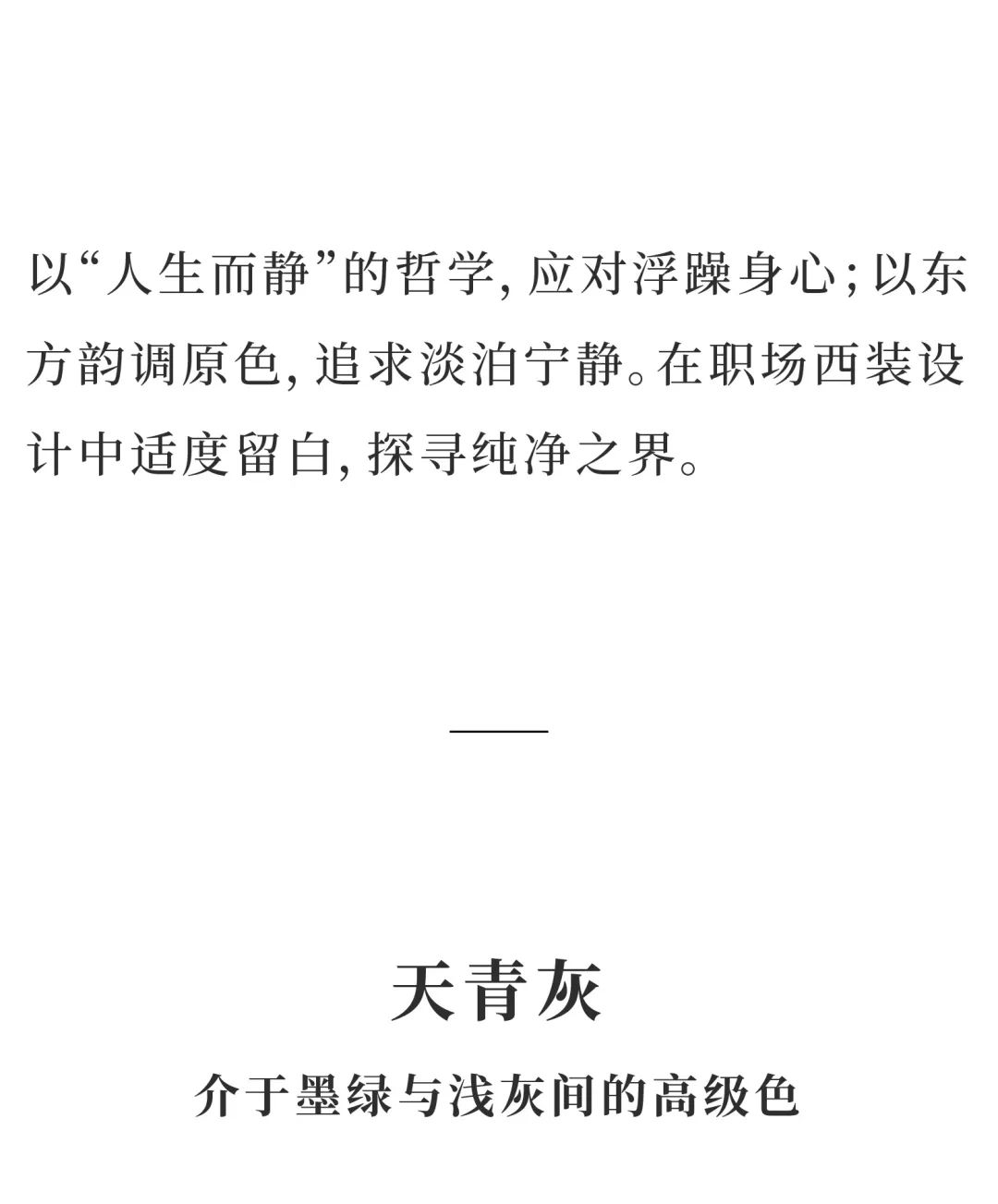 以“人生而静”的哲学,应对浮躁身心;以东方韵调原色,追求淡泊宁静。在职场西装设计中适度留白,探寻纯净之界。

天青灰

介于墨绿与浅灰间的高级色